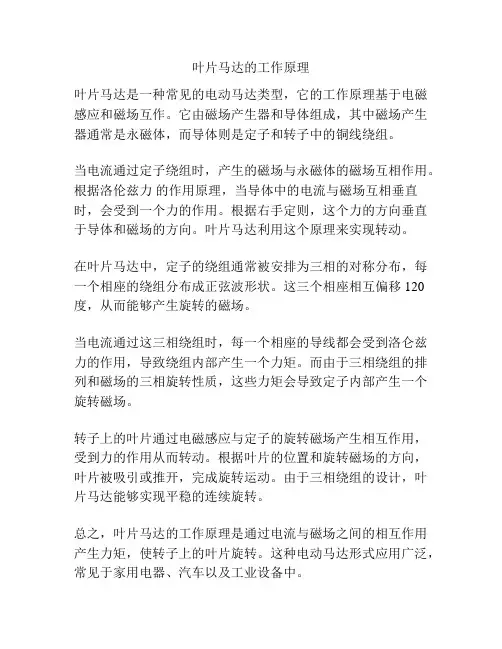 叶片马达的工作原理

叶片马达是一种常见的电动马达类型，它的工作原理基于电磁感应和磁场互作。它由磁场产生器和导体组成，其中磁场产生器通常是永磁体，而导体则是定子和转子中的铜线绕组。

当电流通过定子绕组时，产生的磁场与永磁体的磁场互相作用。根据洛伦兹力 的作用原理，当导体中的电流与磁场互相垂直时，会受到一个力的作用。根据右手定则，这个力的方向垂直于导体和磁场的方向。叶片马达利用这个原理来实现转动。

在叶片马达中，定子的绕组通常被安排为三相的对称分布，每一个相座的绕组分布成正弦波形状。这三个相座相互偏移 120 度，从而能够产生旋转的磁场。

当电流通过这三相绕组时，每一个相座的导线都会受到洛仑兹力的作用，导致绕组内部产生一个力矩。而由于三相绕组的排列和磁场的三相旋转性质，这些力矩会导致定子内部产生一个旋转磁场。

转子上的叶片通过电磁感应与定子的旋转磁场产生相互作用，受到力的作用从而转动。根据叶片的位置和旋转磁场的方向，叶片被吸引或推开，完成旋转运动。由于三相绕组的设计，叶片马达能够实现平稳的连续旋转。

总之，叶片马达的工作原理是通过电流与磁场之间的相互作用产生力矩，使转子上的叶片旋转。这种电动马达形式应用广泛，常见于家用电器、汽车以及工业设备中。